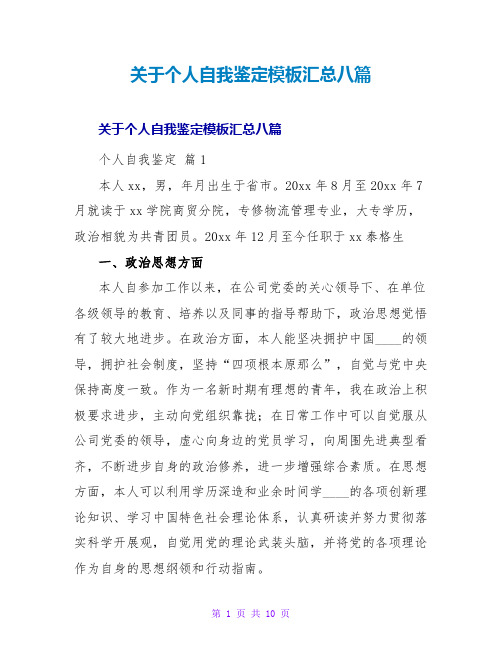 关于个人自我鉴定模板汇总八篇

关于个人自我鉴定模板汇总八篇

个人自我鉴定 篇1

本人xx，男，年月出生于省市。20xx年8月至20xx年7月就读于xx学院商贸分院，专修物流管理专业，大专学历，政治相貌为共青团员。20xx年12月至今任职于xx泰格生

一、政治思想方面

本人自参加工作以来，在公司党委的关心领导下、在单位各级领导的教育、培养以及同事的指导帮助下，政治思想觉悟有了较大地进步。在政治方面，本人能坚决拥护中国____的领导，拥护社会制度，坚持“四项根本原那么”，自觉与党中央保持高度一致。作为一名新时期有理想的青年，我在政治上积极要求进步，主动向党组织靠拢；在日常工作中可以自觉服从公司党委的领导，虚心向身边的党员学习，向周围先进典型看齐，不断进步自身的政治修养，进一步增强综合素质。在思想方面，本人可以利用学历深造和业余时间学____的各项创新理论知识、学习中国特色社会理论体系，认真研读并努力贯彻落实科学开展观，自觉用党的理论武装头脑，并将党的各项理论作为自身的思想纲领和行动指南。

第 1 页 共 10 页